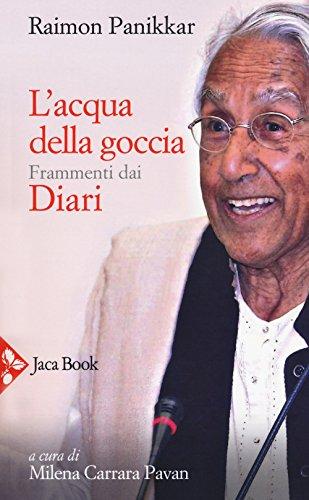 Raimon Panikkar

L'acqua della goccia
Frammenti dai
Diari

Jaca Book

a cura di
Milena Carrara Pavan